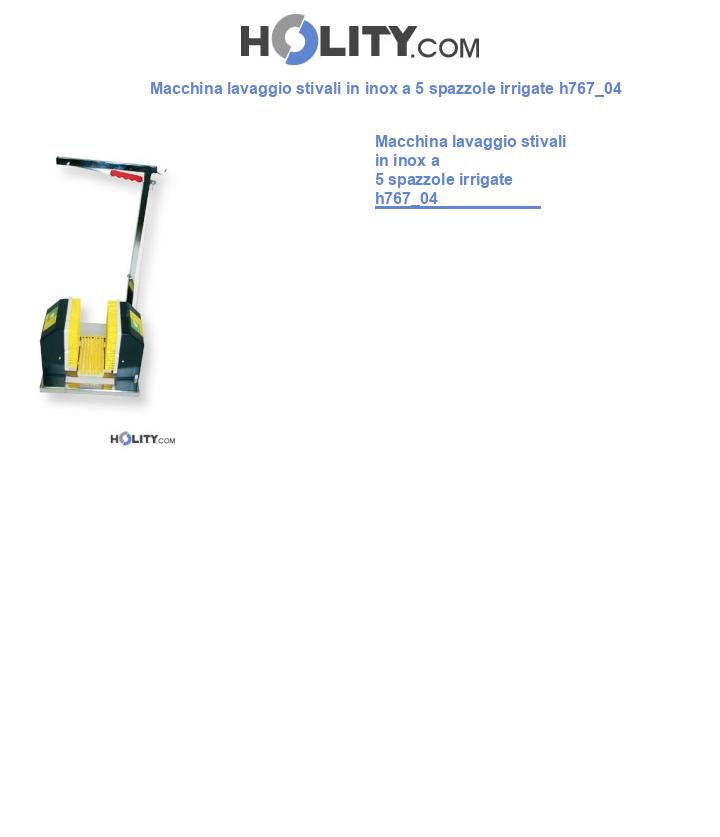 HOLITY.COM

Macchina lavaggio stivali in inox a 5 spazzole irrigate h767_04

Macchina lavaggio stivali in inox a 5 spazzole irrigate h767_04

HOLITY.COM